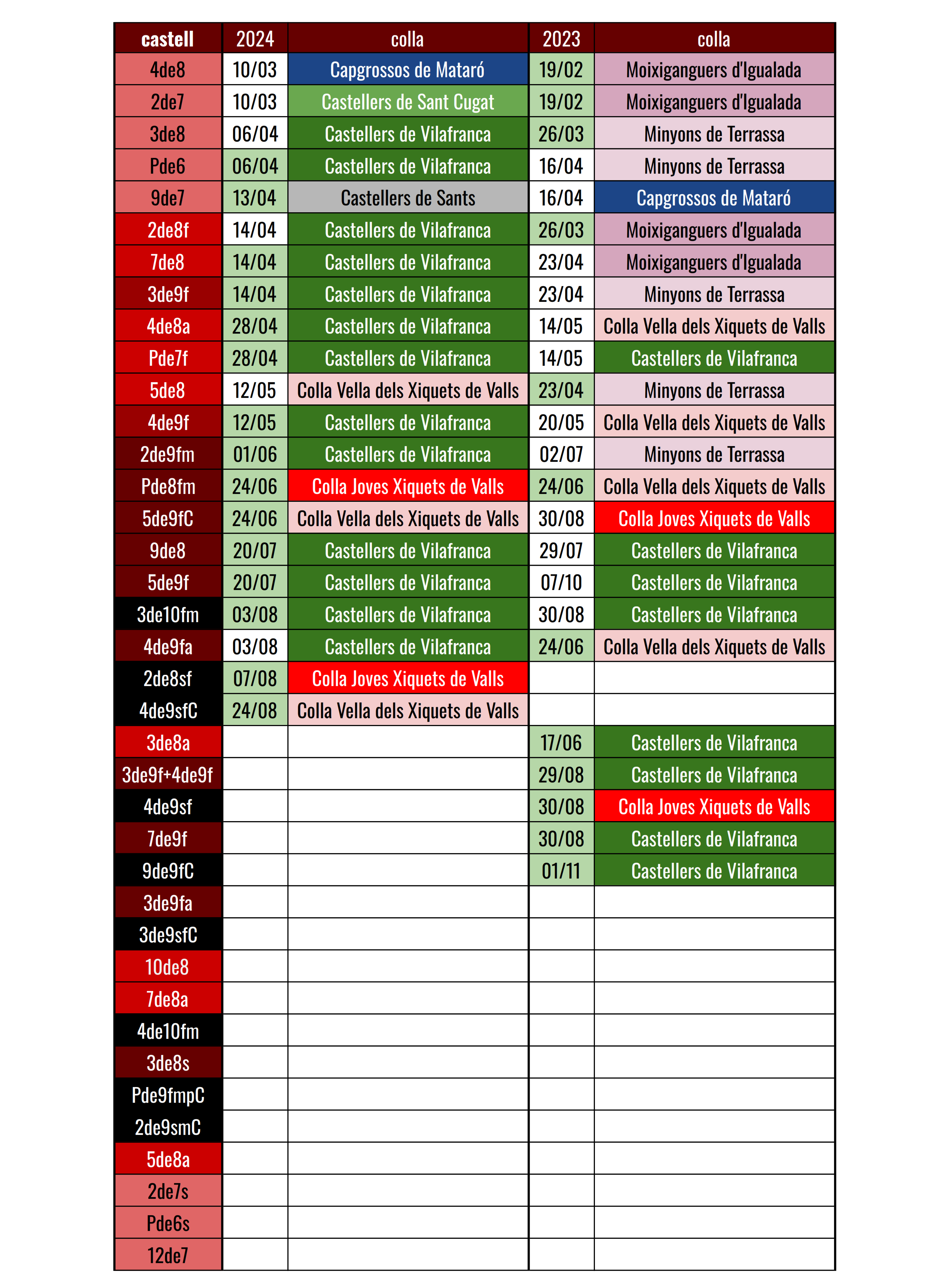 | castell | 2024 | colla | 2023 | colla |
|---|---|---|---|---|
| 4de8 | 10/03 | Capgrossos de Mataró | 19/02 | Moixiganguers d'Igualada |
| 2de7 | 10/03 | Castellers de Sant Cugat | 19/02 | Moixiganguers d'Igualada |
| 3de8 | 06/04 | Castellers de Vilafranca | 26/03 | Minyons de Terrassa |
| Pde6 | 06/04 | Castellers de Vilafranca | 16/04 | Minyons de Terrassa |
| 9de7 | 13/04 | Castellers de Sants | 16/04 | Capgrossos de Mataró |
| 2de8f | 14/04 | Castellers de Vilafranca | 26/03 | Moixiganguers d'Igualada |
| 7de8 | 14/04 | Castellers de Vilafranca | 23/04 | Moixiganguers d'Igualada |
| 3de9f | 14/04 | Castellers de Vilafranca | 23/04 | Minyons de Terrassa |
| 4de8a | 28/04 | Castellers de Vilafranca | 14/05 | Colla Vella dels Xiquets de Valls |
| Pde7f | 28/04 | Castellers de Vilafranca | 14/05 | Castellers de Vilafranca |
| 5de8 | 12/05 | Colla Vella dels Xiquets de Valls | 23/04 | Minyons de Terrassa |
| 4de9f | 12/05 | Castellers de Vilafranca | 20/05 | Colla Vella dels Xiquets de Valls |
| 2de9fm | 01/06 | Castellers de Vilafranca | 02/07 | Minyons de Terrassa |
| Pde8fm | 24/06 | Colla Joves Xiquets de Valls | 24/06 | Colla Vella dels Xiquets de Valls |
| 5de9fC | 24/06 | Colla Vella dels Xiquets de Valls | 30/08 | Colla Joves Xiquets de Valls |
| 9de8 | 20/07 | Castellers de Vilafranca | 29/07 | Castellers de Vilafranca |
| 5de9f | 20/07 | Castellers de Vilafranca | 07/10 | Castellers de Vilafranca |
| 3de10fm | 03/08 | Castellers de Vilafranca | 30/08 | Castellers de Vilafranca |
| 4de9fa | 03/08 | Castellers de Vilafranca | 24/06 | Colla Vella dels Xiquets de Valls |
| 2de8sf | 07/08 | Colla Joves Xiquets de Valls | | |
| 4de9sfC | 24/08 | Colla Vella dels Xiquets de Valls | | |
| 3de8a | | | 17/06 | Castellers de Vilafranca |
| 3de9f+4de9f | | | 29/08 | Castellers de Vilafranca |
| 4de9sf | | | 30/08 | Colla Joves Xiquets de Valls |
| 7de9f | | | 30/08 | Castellers de Vilafranca |
| 9de9fC | | | 01/11 | Castellers de Vilafranca |
| 3de9fa | | | | |
| 3de9sfC | | | | |
| 10de8 | | | | |
| 7de8a | | | | |
| 4de10fm | | | | |
| 3de8s | | | | |
| Pde9fmpC | | | | |
| 2de9smC | | | | |
| 5de8a | | | | |
| 2de7s | | | | |
| Pde6s | | | | |
| 12de7 | | | | |